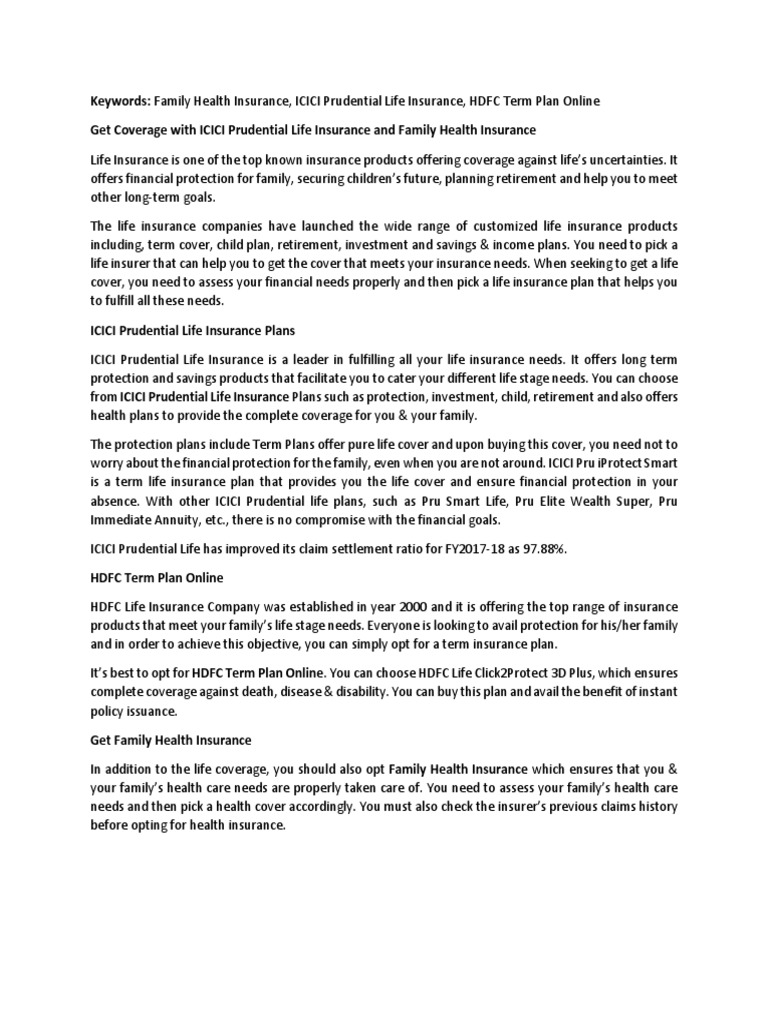 Keywords: Family Health Insurance, ICICI Prudential Life Insurance, HDFC Term Plan Online

Get Coverage with ICICI Prudential Life Insurance and Family Health Insurance

Life Insurance is one of the top known insurance products offering coverage against life's uncertainties. It offers financial protection for family, securing children's future, planning retirement and help you to meet other long-term goals.

The life insurance companies have launched the wide range of customized life insurance products including, term cover, child plan, retirement, investment and savings & income plans. You need to pick a life insurer that can help you to get the cover that meets your insurance needs. When seeking to get a life cover, you need to assess your financial needs properly and then pick a life insurance plan that helps you to fulfill all these needs.

ICICI Prudential Life Insurance Plans

ICICI Prudential Life Insurance is a leader in fulfilling all your life insurance needs. It offers long term protection and savings products that facilitate you to cater your different life stage needs. You can choose from ICICI Prudential Life Insurance Plans such as protection, investment, child, retirement and also offers health plans to provide the complete coverage for you & your family.

The protection plans include Term Plans offer pure life cover and upon buying this cover, you need not to worry about the financial protection for the family, even when you are not around. ICICI Pru iProtect Smart is a term life insurance plan that provides you the life cover and ensure financial protection in your absence. With other ICICI Prudential life plans, such as Pru Smart Life, Pru Elite Wealth Super, Pru Immediate Annuity, etc., there is no compromise with the financial goals.

ICICI Prudential Life has improved its claim settlement ratio for FY2017-18 as 97.88%.

HDFC Term Plan Online

HDFC Life Insurance Company was established in year 2000 and it is offering the top range of insurance products that meet your family's life stage needs. Everyone is looking to avail protection for his/her family and in order to achieve this objective, you can simply opt for a term insurance plan.

It's best to opt for HDFC Term Plan Online. You can choose HDFC Life Click2Protect 3D Plus, which ensures complete coverage against death, disease & disability. You can buy this plan and avail the benefit of instant policy issuance.

Get Family Health Insurance

In addition to the life coverage, you should also opt Family Health Insurance which ensures that you & your family's health care needs are properly taken care of. You need to assess your family's health care needs and then pick a health cover accordingly. You must also check the insurer's previous claims history before opting for health insurance.